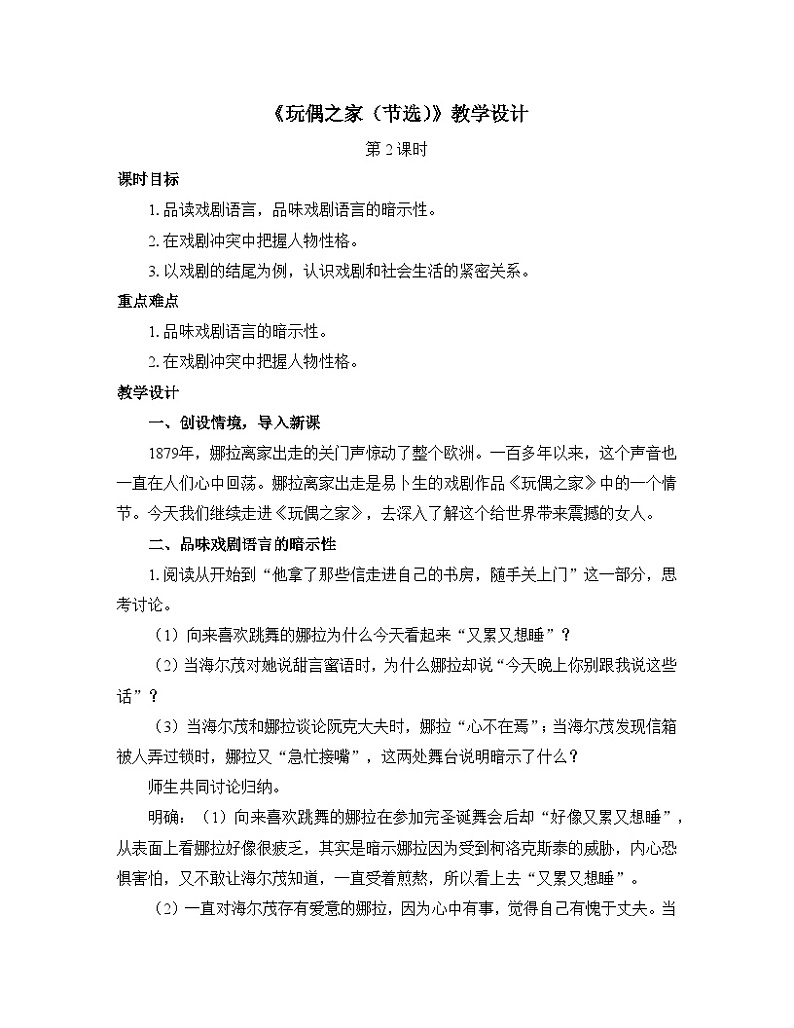 《玩偶之家（节选）》教学设计

第2课时

课时目标

1.品读戏剧语言，品味戏剧语言的暗示性。

2.在戏剧冲突中把握人物性格。

3.以戏剧的结尾为例，认识戏剧和社会生活的紧密关系。

重点难点

1.品味戏剧语言的暗示性。

2.在戏剧冲突中把握人物性格。

教学设计

一、创设情境，导入新课

1879年，娜拉离家出走的关门声惊动了整个欧洲。一百多年以来，这个声音也一直在人们心中回荡。娜拉离家出走是易卜生的戏剧作品《玩偶之家》中的一个情节。今天我们继续走进《玩偶之家》，去深入了解这个给世界带来震撼的女人。

二、品味戏剧语言的暗示性

1.阅读从开始到“他拿了那些信走进自己的书房，随手关上门”这一部分，思考讨论。

（1）向来喜欢跳舞的娜拉为什么今天看起来“又累又想睡”？

（2）当海尔茂对她说甜言蜜语时，为什么娜拉却说“今天晚上你别跟我说这些话”？

（3）当海尔茂和娜拉谈论阮克大夫时，娜拉“心不在焉”；当海尔茂发现信箱被人弄过锁时，娜拉又“急忙接嘴”，这两处舞台说明暗示了什么？

师生共同讨论归纳。

明确：（1）向来喜欢跳舞的娜拉在参加完圣诞舞会后却“好像又累又想睡”，从表面上看娜拉好像很疲乏，其实是暗示娜拉因为受到柯洛克斯泰的威胁，内心恐惧害怕，又不敢让海尔茂知道，一直受着煎熬，所以看上去“又累又想睡”。

（2）一直对海尔茂存有爱意的娜拉，因为心中有事，觉得自己有愧于丈夫。当